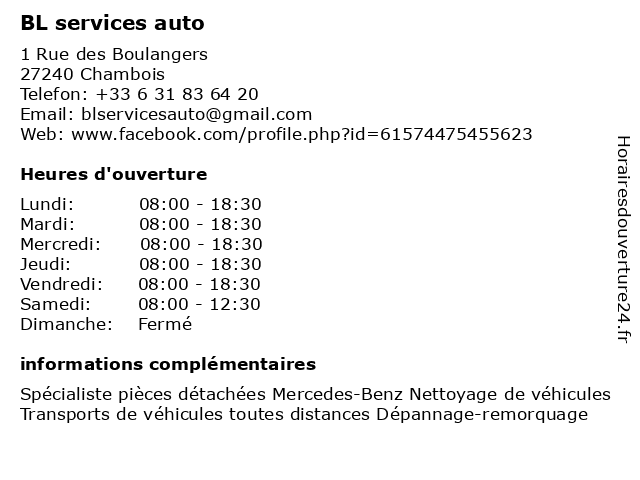 BL services auto

1 Rue des Boulangers
27240 Chambois
Telefon: +33 6 31 83 64 20
Email: blservicesauto@gmail.com
Web: www.facebook.com/profile.php?id=61574475455623

Heures d'ouverture

Lundi: 08:00 - 18:30
Mardi: 08:00 - 18:30
Mercredi: 08:00 - 18:30
Jeudi: 08:00 - 18:30
Vendredi: 08:00 - 18:30
Samedi: 08:00 - 12:30
Dimanche: Fermé

informations complémentaires

Spécialiste pièces détachées Mercedes-Benz Nettoyage de véhicules Transports de véhicules toutes distances Dépannage-remorquage

Horairesdouverture24.fr